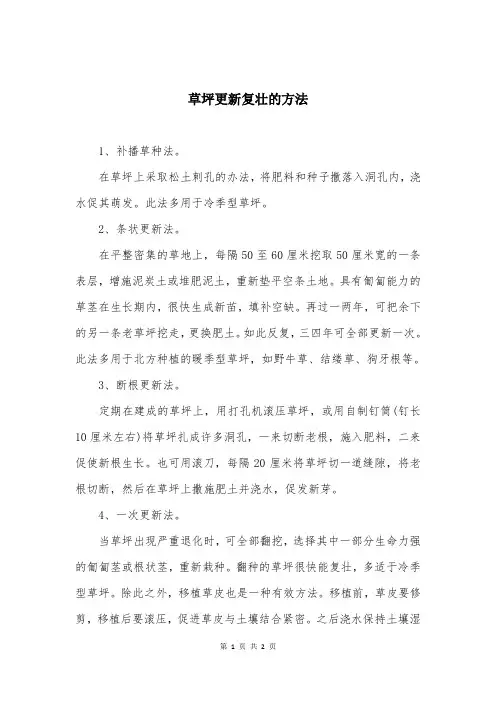 草坪更新复壮的方法

1、补播草种法。

在草坪上采取松土刺孔的办法，将肥料和种子撒落入洞孔内，浇水促其萌发。此法多用于冷季型草坪。

2、条状更新法。

在平整密集的草地上，每隔50至60厘米挖取50厘米宽的一条表层，增施泥炭土或堆肥泥土，重新垫平空条土地。具有匍匐能力的草茎在生长期内，很快生成新苗，填补空缺。再过一两年，可把余下的另一条老草坪挖走，更换肥土。如此反复，三四年可全部更新一次。此法多用于北方种植的暖季型草坪，如野牛草、结缕草、狗牙根等。

3、断根更新法。

定期在建成的草坪上，用打孔机滚压草坪，或用自制钉筒(钉长10厘米左右)将草坪扎成许多洞孔，一来切断老根，施入肥料，二来促使新根生长。也可用滚刀，每隔20厘米将草坪切一道缝隙，将老根切断，然后在草坪上撒施肥土并浇水，促发新芽。

4、一次更新法。

当草坪出现严重退化时，可全部翻挖，选择其中一部分生命力强的匍匐茎或根状茎，重新栽种。翻种的草坪很快能复壮，多适于冷季型草坪。除此之外，移植草皮也是一种有效方法。移植前，草皮要修剪，移植后要滚压，促进草皮与土壤结合紧密。之后浇水保持土壤湿

第 1 页 共 2 页